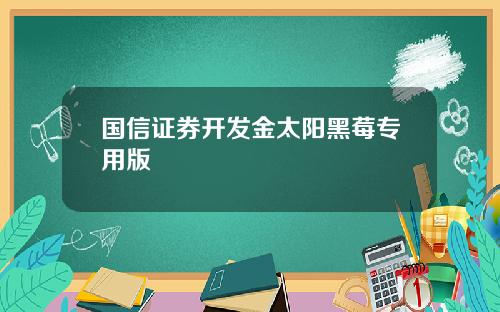 国信证券开发金太阳黑莓专用版